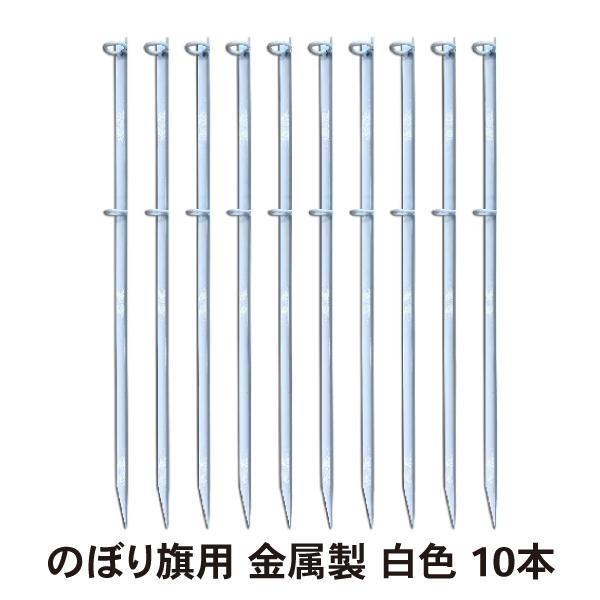 のぼり旗用 金属製 白色 10本